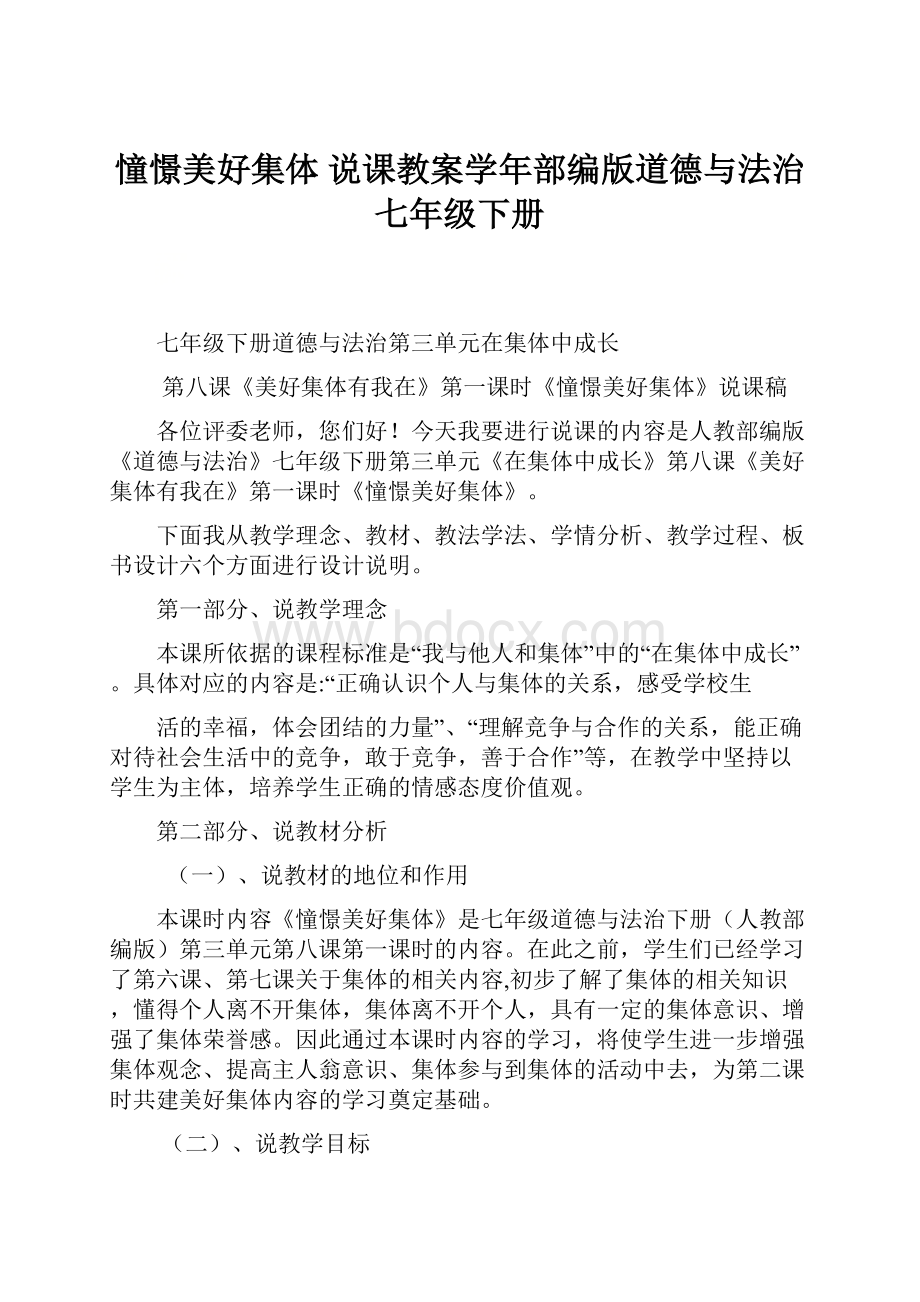 憧憬美好集体 说课教案学年部编版道德与法治七年级下册

七年级下册道德与法治第三单元在集体中成长

第八课《美好集体有我在》第一课时《憧憬美好集体》说课稿

各位评委老师，您们好！今天我要进行说课的内容是人教部编版《道德与法治》七年级下册第三单元《在集体中成长》第八课《美好集体有我在》第一课时《憧憬美好集体》。

下面我从教学理念、教材、教法学法、学情分析、教学过程、板书设计六个方面进行设计说明。

第一部分、说教学理念

本课所依据的课程标准是“我与他人和集体”中的“在集体中成长”。具体对应的内容是:“正确认识个人与集体的关系，感受学校生

活的幸福，体会团结的力量”、“理解竞争与合作的关系，能正确对待社会生活中的竞争，敢于竞争，善于合作”等，在教学中坚持以学生为主体，培养学生正确的情感态度价值观。

第二部分、说教材分析

（一）、说教材的地位和作用

本课时内容《憧憬美好集体》是七年级道德与法治下册（人教部编版）第三单元第八课第一课时的内容。在此之前，学生们已经学习了第六课、第七课关于集体的相关内容,初步了解了集体的相关知识，懂得个人离不开集体，集体离不开个人，具有一定的集体意识、增强了集体荣誉感。因此通过本课时内容的学习，将使学生进一步增强集体观念、提高主人翁意识、集体参与到集体的活动中去，为第二课时共建美好集体内容的学习奠定基础。

（二）、说教学目标

www.bdocx.com